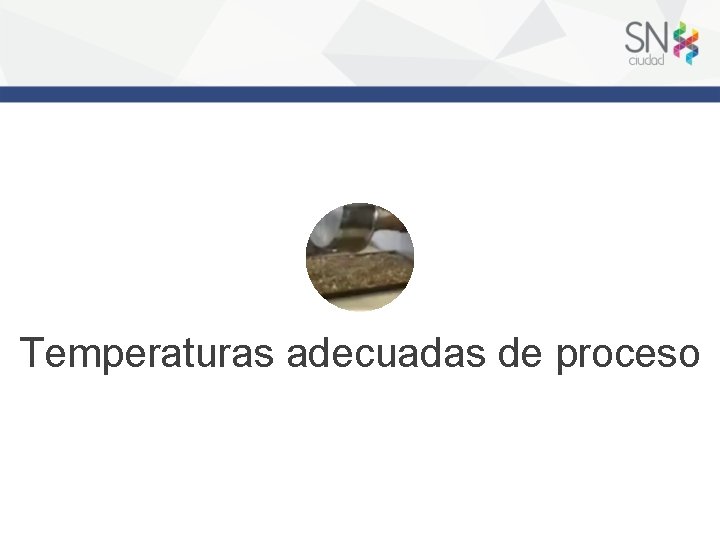 SN ciudad

Temperaturas adecuadas de proceso